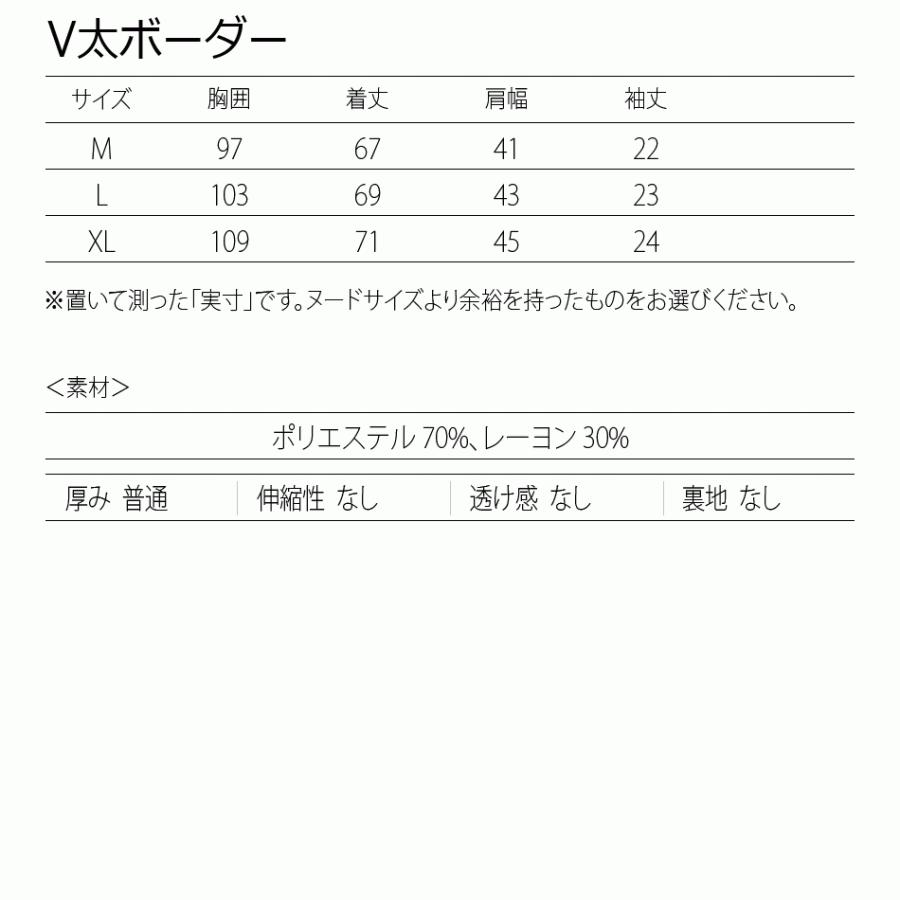 V太ボーダー

| サイズ | 胸囲 | 着丈 | 肩幅 | 袖丈 |
|---|---|---|---|---|
| M | 97 | 67 | 41 | 22 |
| L | 103 | 69 | 43 | 23 |
| XL | 109 | 71 | 45 | 24 |

※置いて測った「実寸」です。ヌードサイズより余裕を持ったものをお選びください。

＜素材＞

ポリエステル 70%、レーヨン 30%

| 厚み 普通 | 伸縮性 なし | 透け感 なし | 裏地 なし |
|---|---|---|---|